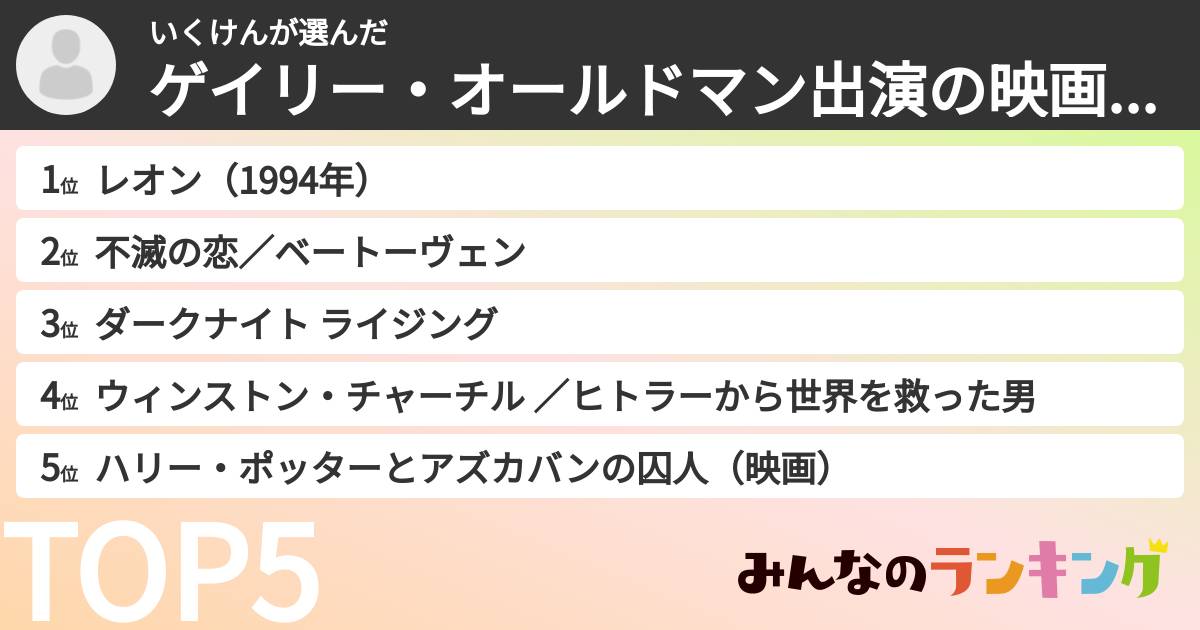 いくけんが選んだ
ゲイリー・オールドマン出演の映画...

1位 レオン（1994年）
2位 不滅の恋／ベートーヴェン
3位 ダークナイト ライジング
4位 ウィンストン・チャーチル ／ヒトラーから世界を救った男
5位 ハリー・ポッターとアズカバンの囚人（映画）

TOP5

みんなのランキング